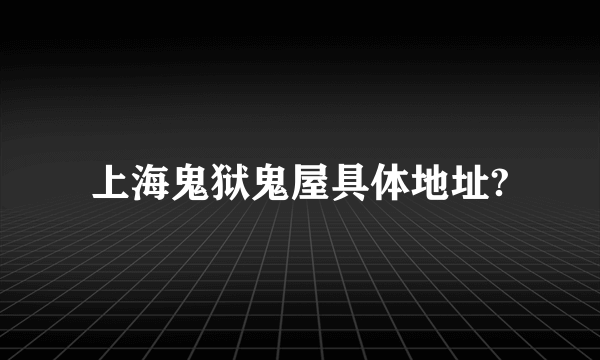 上海鬼狱鬼屋具体地址?